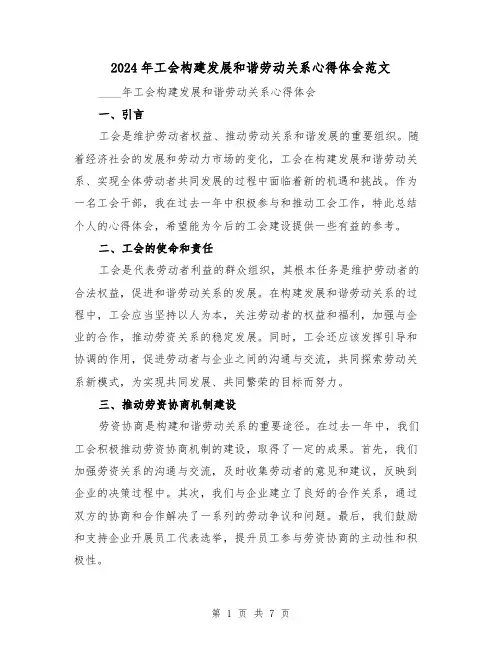 2024年工会构建发展和谐劳动关系心得体会范文

____年工会构建发展和谐劳动关系心得体会

一、引言

工会是维护劳动者权益、推动劳动关系和谐发展的重要组织。随着经济社会的发展和劳动力市场的变化，工会在构建发展和谐劳动关系、实现全体劳动者共同发展的过程中面临着新的机遇和挑战。作为一名工会干部，我在过去一年中积极参与和推动工会工作，特此总结个人的心得体会，希望能为今后的工会建设提供一些有益的参考。

二、工会的使命和责任

工会是代表劳动者利益的群众组织，其根本任务是维护劳动者的合法权益，促进和谐劳动关系的发展。在构建发展和谐劳动关系的过程中，工会应当坚持以人为本，关注劳动者的权益和福利，加强与企业的合作，推动劳资关系的稳定发展。同时，工会还应该发挥引导和协调的作用，促进劳动者与企业之间的沟通与交流，共同探索劳动关系新模式，为实现共同发展、共同繁荣的目标而努力。

三、推动劳资协商机制建设

劳资协商是构建和谐劳动关系的重要途径。在过去一年中，我们工会积极推动劳资协商机制的建设，取得了一定的成果。首先，我们加强劳资关系的沟通与交流，及时收集劳动者的意见和建议，反映到企业的决策过程中。其次，我们与企业建立了良好的合作关系，通过双方的协商和合作解决了一系列的劳动争议和问题。最后，我们鼓励和支持企业开展员工代表选举，提升员工参与劳资协商的主动性和积极性。

第 1 页 共 7 页